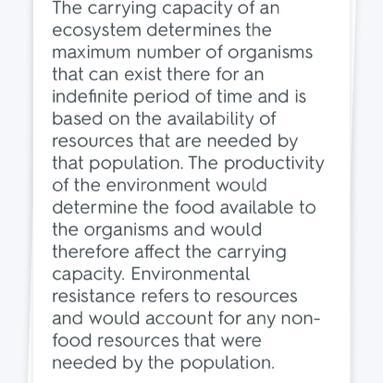 The carrying capacity of an ecosystem determines the maximum number of organisms that can exist there for an indefinite period of time and is based on the availability of resources that are needed by that population. The productivity of the environment would determine the food available to the organisms and would therefore affect the carrying capacity. Environmental resistance refers to resources and would account for any non-food resources that were needed by the population.